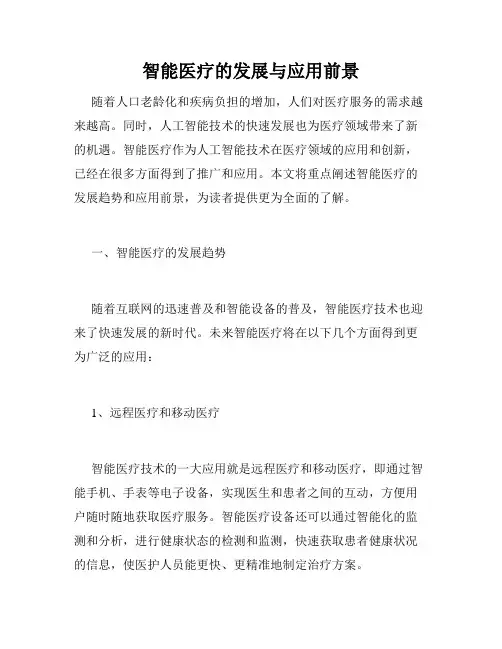 智能医疗的发展与应用前景

随着人口老龄化和疾病负担的增加，人们对医疗服务的需求越来越高。同时，人工智能技术的快速发展也为医疗领域带来了新的机遇。智能医疗作为人工智能技术在医疗领域的应用和创新，已经在很多方面得到了推广和应用。本文将重点阐述智能医疗的发展趋势和应用前景，为读者提供更为全面的了解。

一、智能医疗的发展趋势

随着互联网的迅速普及和智能设备的普及，智能医疗技术也迎来了快速发展的新时代。未来智能医疗将在以下几个方面得到更为广泛的应用：

1、远程医疗和移动医疗

智能医疗技术的一大应用就是远程医疗和移动医疗，即通过智能手机、手表等电子设备，实现医生和患者之间的互动，方便用户随时随地获取医疗服务。智能医疗设备还可以通过智能化的监测和分析，进行健康状态的检测和监测，快速获取患者健康状况的信息，使医护人员能更快、更精准地制定治疗方案。